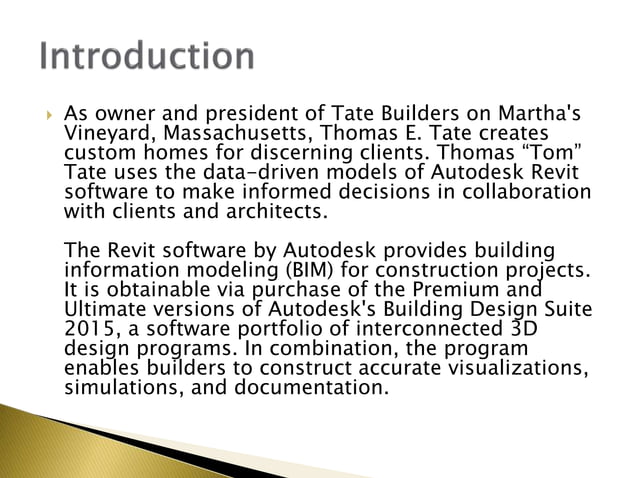 Introduction

As owner and president of Tate Builders on Martha's Vineyard, Massachusetts, Thomas E. Tate creates custom homes for discerning clients. Thomas “Tom” Tate uses the data-driven models of Autodesk Revit software to make informed decisions in collaboration with clients and architects.

The Revit software by Autodesk provides building information modeling (BIM) for construction projects. It is obtainable via purchase of the Premium and Ultimate versions of Autodesk's Building Design Suite 2015, a software portfolio of interconnected 3D design programs. In combination, the program enables builders to construct accurate visualizations, simulations, and documentation.